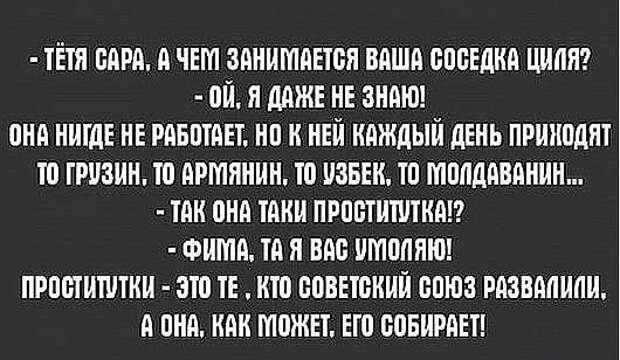 - ТЁТЯ САРА, А ЧЕМ ЗАНИМАЕТСЯ ВАША СОСЕДКА ЦИЛЯ?
- ОЙ, Я ДАЖЕ НЕ ЗНАЮ!
ОНА НИГДЕ НЕ РАБОТАЕТ, НО К НЕЙ КАЖДЫЙ ДЕНЬ ПРИХОДЯТ ТО ГРУЗИН, ТО АРМЯНИН, ТО УЗБЕК, ТО МОЛДАВАНИН...
- ТАК ОНА ТАКИ ПРОСТИТУТКА!?
- ФИМА, ТА Я ВАС УМОЛЯЮ!
ПРОСТИТУТКИ - ЭТО ТЕ , КТО СОВЕТСКИЙ СОЮЗ РАЗВАЛИЛИ, А ОНА, КАК МОЖЕТ, ЕГО СОБИРАЕТ!